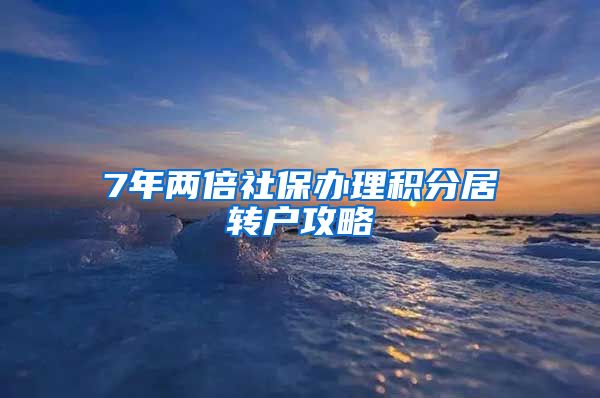 7年两倍社保办理积分居转户攻略